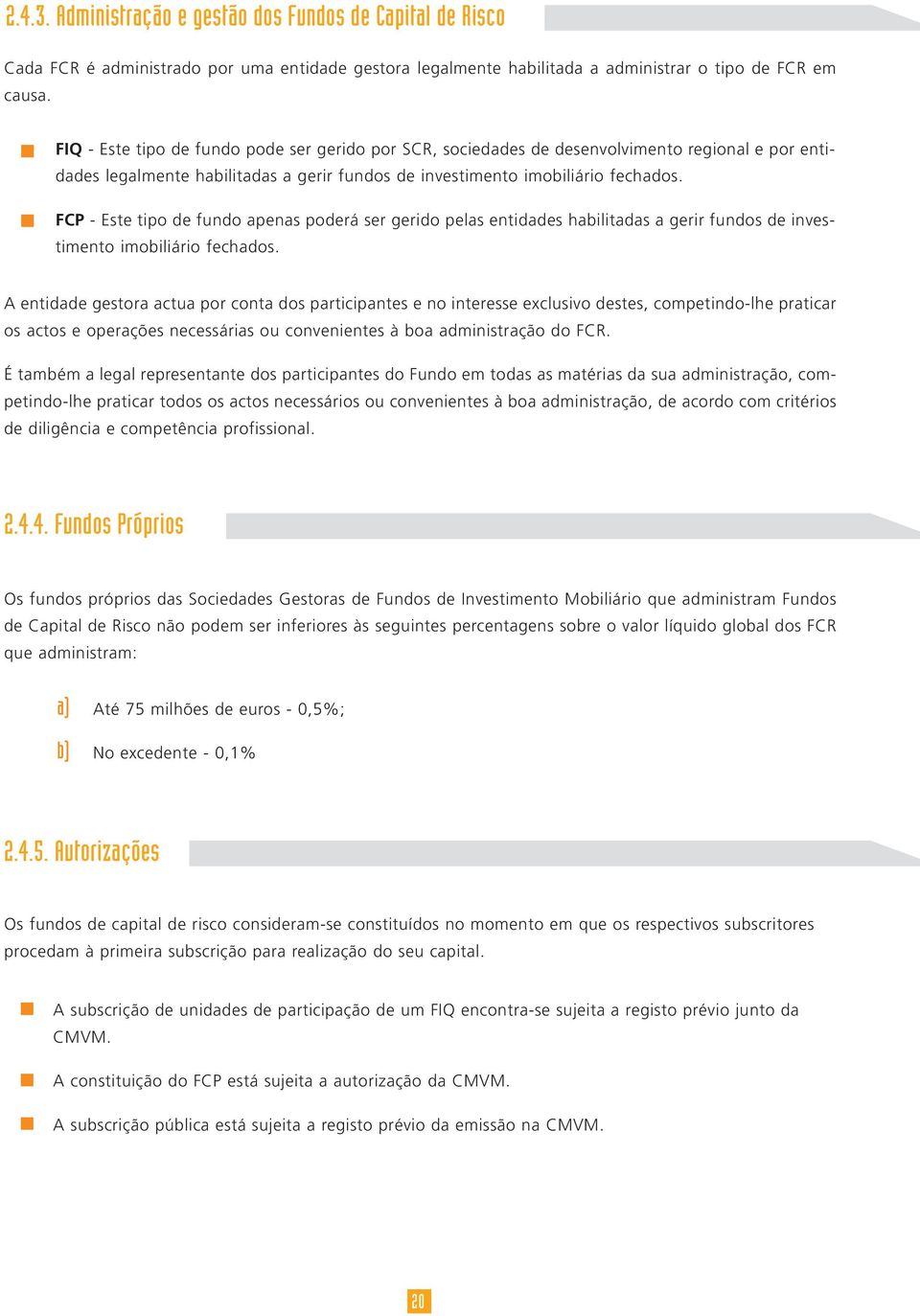 2.4.3. Administração e gestão dos Fundos de Capital de Risco

Cada FCR é administrado por uma entidade gestora legalmente habilitada a administrar o tipo de FCR em causa.

FIQ - Este tipo de fundo pode ser gerido por SCR, sociedades de desenvolvimento regional e por entidades legalmente habilitadas a gerir fundos de investimento imobiliário fechados.

FCP - Este tipo de fundo apenas poderá ser gerido pelas entidades habilitadas a gerir fundos de investimento imobiliário fechados.

A entidade gestora actua por conta dos participantes e no interesse exclusivo destes, competindo-lhe praticar os actos e operações necessárias ou convenientes à boa administração do FCR.

É também a legal representante dos participantes do Fundo em todas as matérias da sua administração, competindo-lhe praticar todos os actos necessários ou convenientes à boa administração, de acordo com critérios de diligência e competência profissional.

2.4.4. Fundos Próprios

Os fundos próprios das Sociedades Gestoras de Fundos de Investimento Mobiliário que administram Fundos de Capital de Risco não podem ser inferiores às seguintes percentagens sobre o valor líquido global dos FCR que administram:

a) Até 75 milhões de euros - 0,5%;

b) No excedente - 0,1%

2.4.5. Autorizações

Os fundos de capital de risco consideram-se constituídos no momento em que os respectivos subscritores procedam à primeira subscrição para realização do seu capital.

A subscrição de unidades de participação de um FIQ encontra-se sujeita a registo prévio junto da CMVM.

A constituição do FCP está sujeita a autorização da CMVM.

A subscrição pública está sujeita a registo prévio da emissão na CMVM.

20